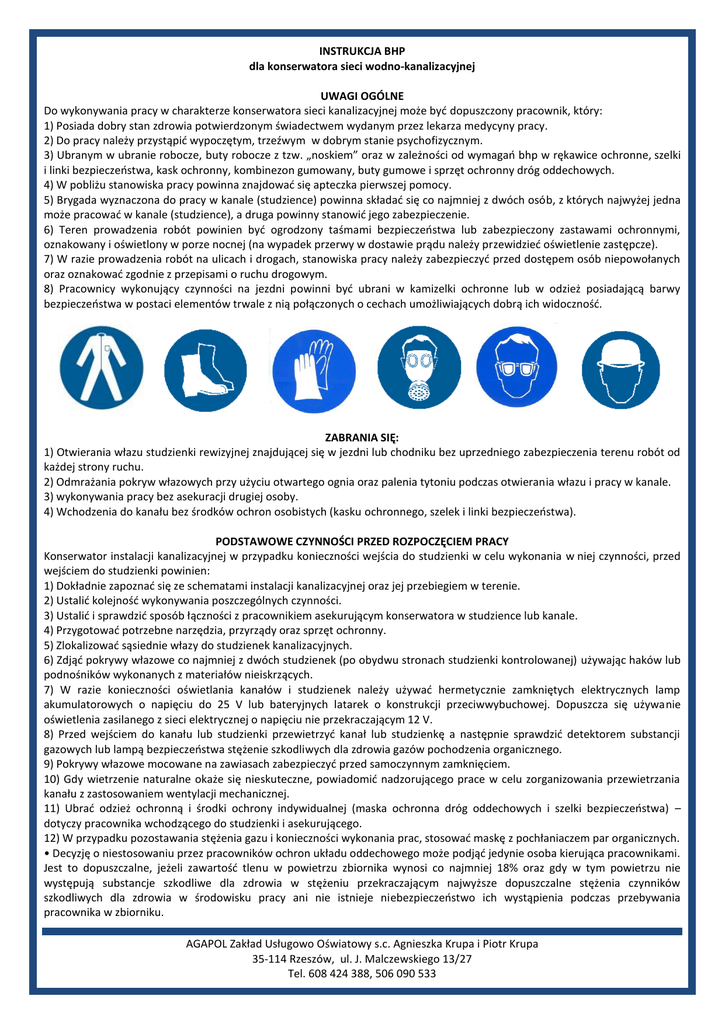 INSTRUKCJA BHP
dla konserwatora sieci wodno-kanalizacyjnej

UWAGI OGÓLNE
Do wykonywania pracy w charakterze konserwatora sieci kanalizacyjnej może być dopuszczony pracownik, który:
1) Posiada dobry stan zdrowia potwierdzonym świadectwem wydanym przez lekarza medycyny pracy.
2) Do pracy należy przystąpić wypoczętym, trzeźwym w dobrym stanie psychofizycznym.
3) Ubranym w ubranie robocze, buty robocze z tzw. „noskiem" oraz w zależności od wymagań bhp w rękawice ochronne, szelki i linki bezpieczeństwa, kask ochronny, kombinezon gumowany, buty gumowe i sprzęt ochronny dróg oddechowych.
4) W pobliżu stanowiska pracy powinna znajdować się apteczka pierwszej pomocy.
5) Brygada wyznaczona do pracy w kanale (studzience) powinna składać się co najmniej z dwóch osób, z których najwyżej jedna może pracować w kanale (studzience), a druga powinny stanowić jego zabezpieczenie.
6) Teren prowadzenia robót powinien być ogrodzony taśmami bezpieczeństwa lub zabezpieczony zastawami ochronnymi, oznakowany i oświetlony w porze nocnej (na wypadek przerwy w dostawie prądu należy przewidzieć oświetlenie zastępcze).
7) W razie prowadzenia robót na ulicach i drogach, stanowiska pracy należy zabezpieczyć przed dostępem osób niepowołanych oraz oznakować zgodnie z przepisami o ruchu drogowym.
8) Pracownicy wykonujący czynności na jezdni powinni być ubrani w kamizelki ochronne lub w odzież posiadającą barwy bezpieczeństwa w postaci elementów trwale z nią połączonych o cechach umożliwiających dobrą ich widoczność.

ZABRANIA SIĘ:
1) Otwierania włazu studzienki rewizyjnej znajdującej się w jezdni lub chodniku bez uprzedniego zabezpieczenia terenu robót od każdej strony ruchu.
2) Odmrażania pokryw włazowych przy użyciu otwartego ognia oraz palenia tytoniu podczas otwierania włazu i pracy w kanale.
3) wykonywania pracy bez asekuracji drugiej osoby.
4) Wchodzenia do kanału bez środków ochron osobistych (kasku ochronnego, szelek i linki bezpieczeństwa).

PODSTAWOWE CZYNNOŚCI PRZED ROZPOCZĘCIEM PRACY
Konserwator instalacji kanalizacyjnej w przypadku konieczności wejścia do studzienki w celu wykonania w niej czynności, przed wejściem do studzienki powinien:
1) Dokładnie zapoznać się ze schematami instalacji kanalizacyjnej oraz jej przebiegiem w terenie.
2) Ustalić kolejność wykonywania poszczególnych czynności.
3) Ustalić i sprawdzić sposób łączności z pracownikiem asekurującym konserwatora w studzience lub kanale.
4) Przygotować potrzebne narzędzia, przyrządy oraz sprzęt ochronny.
5) Zlokalizować sąsiednie włazy do studzienek kanalizacyjnych.
6) Zdjąć pokrywy włazowe co najmniej z dwóch studzienek (po obydwu stronach studzienki kontrolowanej) używając haków lub podnośników wykonanych z materiałów nieiskrzących.
7) W razie konieczności oświetlania kanałów i studzienek należy używać hermetycznie zamkniętych elektrycznych lamp akumulatorowych o napięciu do 25 V lub bateryjnych latarek o konstrukcji przeciwwybuchowej. Dopuszcza się używanie oświetlenia zasilanego z sieci elektrycznej o napięciu nie przekraczającym 12 V.
8) Przed wejściem do kanału lub studzienki przewietrzyć kanał lub studzienkę a następnie sprawdzić detektorem substancji gazowych lub lampą bezpieczeństwa stężenie szkodliwych dla zdrowia gazów pochodzenia organicznego.
9) Pokrywy włazowe mocowane na zawiasach zabezpieczyć przed samoczynnym zamknięciem.
10) Gdy wietrzenie naturalne okaże się nieskuteczne, powiadomić nadzorującego prace w celu zorganizowania przewietrzania kanału z zastosowaniem wentylacji mechanicznej.
11) Ubrać odzież ochronną i środki ochrony indywidualnej (maska ochronna dróg oddechowych i szelki bezpieczeństwa) – dotyczy pracownika wchodzącego do studzienki i asekurującego.
12) W przypadku pozostawania stężenia gazu i konieczności wykonania prac, stosować maskę z pochłaniaczem par organicznych.
• Decyzję o niestosowaniu przez pracowników ochron układu oddechowego może podjąć jedynie osoba kierująca pracownikami. Jest to dopuszczalne, jeżeli zawartość tlenu w powietrzu zbiornika wynosi co najmniej 18% oraz gdy w tym powietrzu nie występują substancje szkodliwe dla zdrowia w stężeniu przekraczającym najwyższe dopuszczalne stężenia czynników szkodliwych dla zdrowia w środowisku pracy ani nie istnieje niebezpieczeństwo ich wystąpienia podczas przebywania pracownika w zbiorniku.

AGAPOL Zakład Usługowo Oświatowy s.c. Agnieszka Krupa i Piotr Krupa
35-114 Rzeszów, ul. J. Malczewskiego 13/27
Tel. 608 424 388, 506 090 533